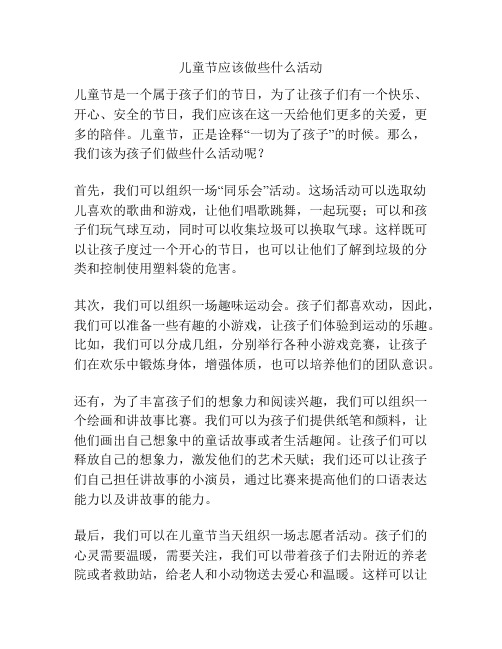 儿童节应该做些什么活动

儿童节是一个属于孩子们的节日，为了让孩子们有一个快乐、开心、安全的节日，我们应该在这一天给他们更多的关爱，更多的陪伴。儿童节，正是诠释“一切为了孩子”的时候。那么，我们该为孩子们做些什么活动呢？

首先，我们可以组织一场“同乐会”活动。这场活动可以选取幼儿喜欢的歌曲和游戏，让他们唱歌跳舞，一起玩耍；可以和孩子们玩气球互动，同时可以收集垃圾可以换取气球。这样既可以让孩子度过一个开心的节日，也可以让他们了解到垃圾的分类和控制使用塑料袋的危害。

其次，我们可以组织一场趣味运动会。孩子们都喜欢动，因此，我们可以准备一些有趣的小游戏，让孩子们体验到运动的乐趣。比如，我们可以分成几组，分别举行各种小游戏竞赛，让孩子们在欢乐中锻炼身体，增强体质，也可以培养他们的团队意识。

还有，为了丰富孩子们的想象力和阅读兴趣，我们可以组织一个绘画和讲故事比赛。我们可以为孩子们提供纸笔和颜料，让他们画出自己想象中的童话故事或者生活趣闻。让孩子们可以释放自己的想象力，激发他们的艺术天赋；我们还可以让孩子们自己担任讲故事的小演员，通过比赛来提高他们的口语表达能力以及讲故事的能力。

最后，我们可以在儿童节当天组织一场志愿者活动。孩子们的心灵需要温暖，需要关注，我们可以带着孩子们去附近的养老院或者救助站，给老人和小动物送去爱心和温暖。这样可以让